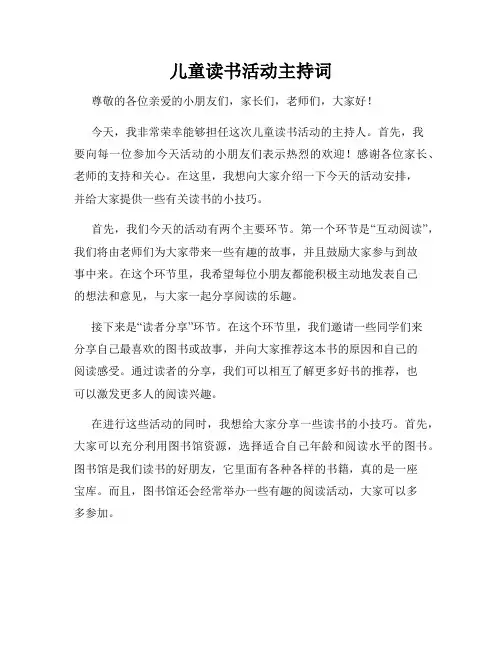 儿童读书活动主持词

尊敬的各位亲爱的小朋友们，家长们，老师们，大家好！

今天，我非常荣幸能够担任这次儿童读书活动的主持人。首先，我要向每一位参加今天活动的小朋友们表示热烈的欢迎！感谢各位家长、老师的支持和关心。在这里，我想向大家介绍一下今天的活动安排，并给大家提供一些有关读书的小技巧。

首先，我们今天的活动有两个主要环节。第一个环节是“互动阅读”，我们将由老师们为大家带来一些有趣的故事，并且鼓励大家参与到故事中来。在这个环节里，我希望每位小朋友都能积极主动地发表自己的想法和意见，与大家一起分享阅读的乐趣。

接下来是“读者分享”环节。在这个环节里，我们邀请一些同学们来分享自己最喜欢的图书或故事，并向大家推荐这本书的原因和自己的阅读感受。通过读者的分享，我们可以相互了解更多好书的推荐，也可以激发更多人的阅读兴趣。

在进行这些活动的同时，我想给大家分享一些读书的小技巧。首先，大家可以充分利用图书馆资源，选择适合自己年龄和阅读水平的图书。图书馆是我们读书的好朋友，它里面有各种各样的书籍，真的是一座宝库。而且，图书馆还会经常举办一些有趣的阅读活动，大家可以多多参加。